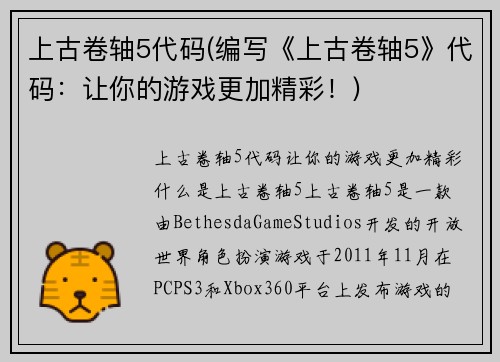 上古卷轴5代码(编写《上古卷轴5》代码：让你的游戏更加精彩！)

上古卷轴5代码让你的游戏更加精彩什么是上古卷轴5上古卷轴5是一款由BethesdaGameStudios开发的开放世界角色扮演游戏于2011年11月在PCPS3和Xbox360平台上发布游戏的